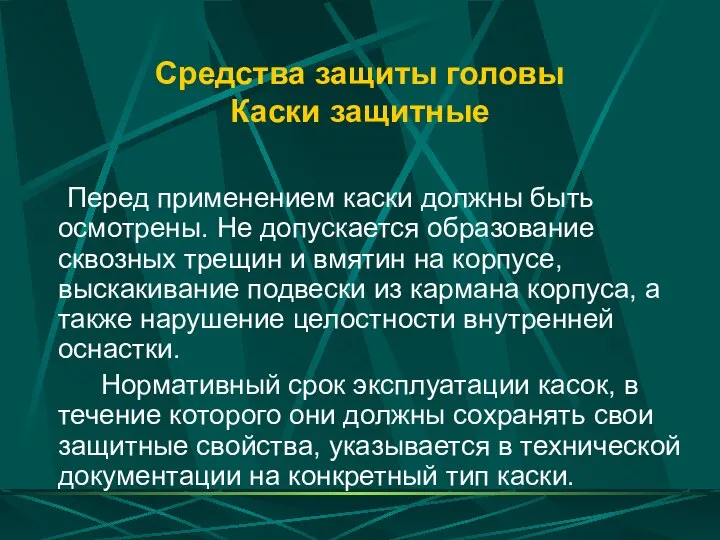 Средства защиты головы
Каски защитные

Перед применением каски должны быть осмотрены. Не допускается образование сквозных трещин и вмятин на корпусе, выскакивание подвески из кармана корпуса, а также нарушение целостности внутренней оснастки.

Нормативный срок эксплуатации касок, в течение которого они должны сохранять свои защитные свойства, указывается в технической документации на конкретный тип каски.